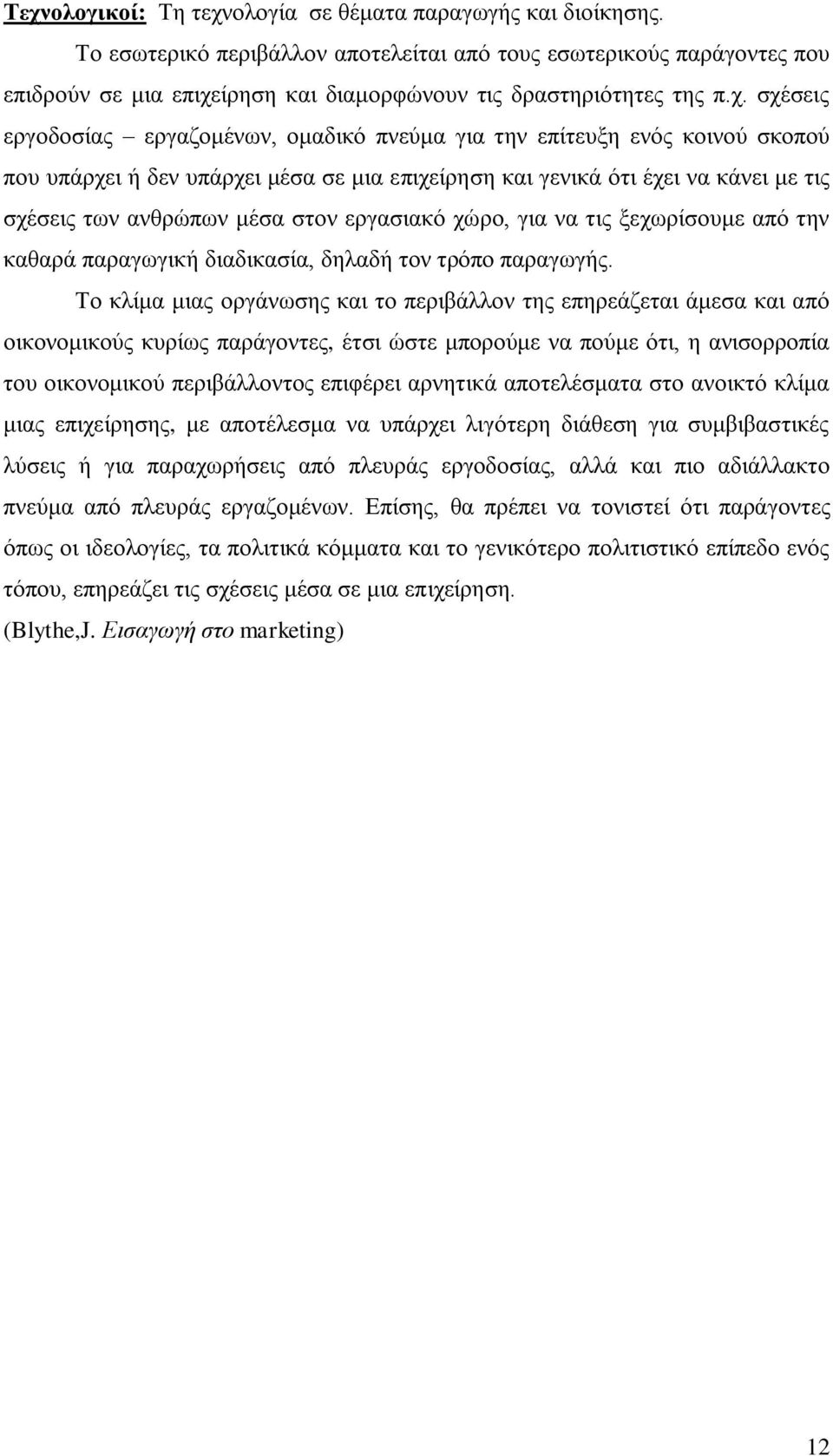 Τεχνολογικοί: Τη τεχνολογία σε θέματα παραγωγής και διοίκησης.

Το εσωτερικό περιβάλλον αποτελείται από τους εσωτερικούς παράγοντες που επιδρούν σε μια επιχείρηση και διαμορφώνουν τις δραστηριότητες της π.χ. σχέσεις εργοδοσίας – εργαζομένων, ομαδικό πνεύμα για την επίτευξη ενός κοινού σκοπού που υπάρχει ή δεν υπάρχει μέσα σε μια επιχείρηση και γενικά ότι έχει να κάνει με τις σχέσεις των ανθρώπων μέσα στον εργασιακό χώρο, για να τις ξεχωρίσουμε από την καθαρά παραγωγική διαδικασία, δηλαδή τον τρόπο παραγωγής.

Το κλίμα μιας οργάνωσης και το περιβάλλον της επηρεάζεται άμεσα και από οικονομικούς κυρίως παράγοντες, έτσι ώστε μπορούμε να πούμε ότι, η ανισορροπία του οικονομικού περιβάλλοντος επιφέρει αρνητικά αποτελέσματα στο ανοικτό κλίμα μιας επιχείρησης, με αποτέλεσμα να υπάρχει λιγότερη διάθεση για συμβιβαστικές λύσεις ή για παραχωρήσεις από πλευράς εργοδοσίας, αλλά και πιο αδιάλλακτο πνεύμα από πλευράς εργαζομένων. Επίσης, θα πρέπει να τονιστεί ότι παράγοντες όπως οι ιδεολογίες, τα πολιτικά κόμματα και το γενικότερο πολιτιστικό επίπεδο ενός τόπου, επηρεάζει τις σχέσεις μέσα σε μια επιχείρηση.

(Blythe,J. Εισαγωγή στο marketing)

12